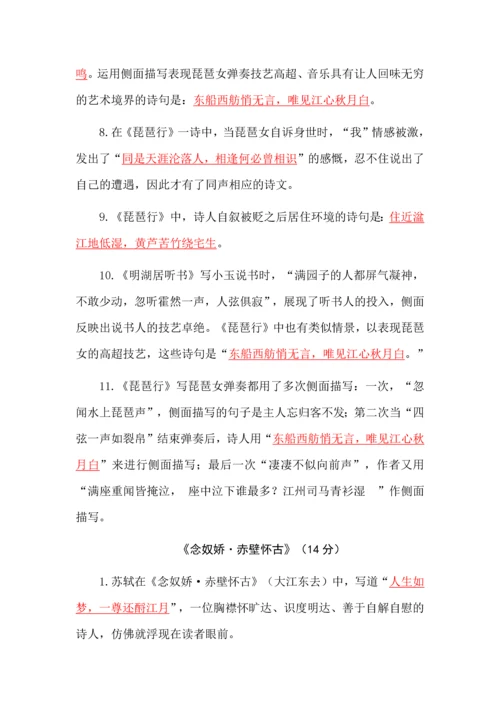 鸣。运用侧面描写表现琵琶女弹奏技艺高超、音乐具有让人回味无穷的艺术境界的诗句是：东船西舫悄无言，唯见江心秋月白。

8. 在《琵琶行》一诗中，当琵琶女自诉身世时，“我”情感被激，发出了“同是天涯沦落人，相逢何必曾相识”的感慨，忍不住说出了自己的遭遇，因此才有了同声相应的诗文。

9. 《琵琶行》中，诗人自叙被贬之后居住环境的诗句是：住近湓江地低湿，黄芦苦竹绕宅生。

10. 《明湖居听书》写小玉说书时，“满园子的人都屏气凝神，不敢少动，忽听霍然一声，人弦俱寂”，展现了听书人的投入，侧面反映出说书人的技艺卓绝。《琵琶行》中也有类似情景，以表现琵琶女的高超技艺，这些诗句是“东船西舫悄无言，唯见江心秋月白。”

11. 《琵琶行》写琵琶女弹奏都用了多次侧面描写：一次，“忽闻水上琵琶声”，侧面描写的句子是主人忘归客不发；第二次当“四弦一声如裂帛”结束弹奏后，诗人用“东船西舫悄无言，唯见江心秋月白”来进行侧面描写；最后一次“凄凄不似向前声”，作者又用“满座重闻皆掩泣， 座中泣下谁最多？江州司马青衫湿 ”作侧面描写。

《念奴娇·赤壁怀古》（14 分）

1. 苏轼在《念奴娇·赤壁怀古》（大江东去）中，写道“人生如梦，一尊还酹江月”，一位胸襟怀旷达、识度明达、善于自解自慰的诗人，仿佛就浮现在读者眼前。